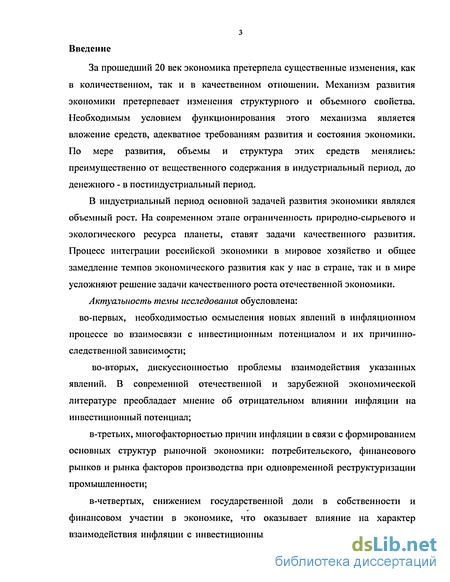 3

Введение

За прошедший 20 век экономика претерпела существенные изменения, как в количественном, так и в качественном отношении. Механизм развития экономики претерпевает изменения структурного и объемного свойства. Необходимым условием функционирования этого механизма является вложение средств, адекватное требованиям развития и состояния экономики. По мере развития, объемы и структура этих средств менялись: преимущественно от вещественного содержания в индустриальный период, до денежного - в постиндустриальный период.

В индустриальный период основной задачей развития экономики являлся объемный рост. На современном этапе ограниченность природно-сырьевого и экологического ресурса планеты, ставят задачи качественного развития. Процесс интеграции российской экономики в мировое хозяйство и общее замедление темпов экономического развития как у нас в стране, так и в мире усложняют решение задачи качественного роста отечественной экономики.

Актуальность темы исследования обусловлена:

во-первых, необходимостью осмысления новых явлений в инфляционном процессе во взаимосвязи с инвестиционным потенциалом и их причинно-следственной зависимости;

во-вторых, дискуссионностью проблемы взаимодействия указанных явлений. В современной отечественной и зарубежной экономической литературе преобладает мнение об отрицательном влиянии инфляции на инвестиционный потенциал;

в-третьих, многофакторностью причин инфляции в связи с формированием основных структур рыночной экономики: потребительского, финансового рынков и рынка факторов производства при одновременной реструктуризации промышленности;

в-четвертых, снижением государственной доли в собственности и финансовом участии в экономике, что оказывает влияние на характер взаимодействия инфляции с инвестиционны

dsLib.net
библиотека диссертаций